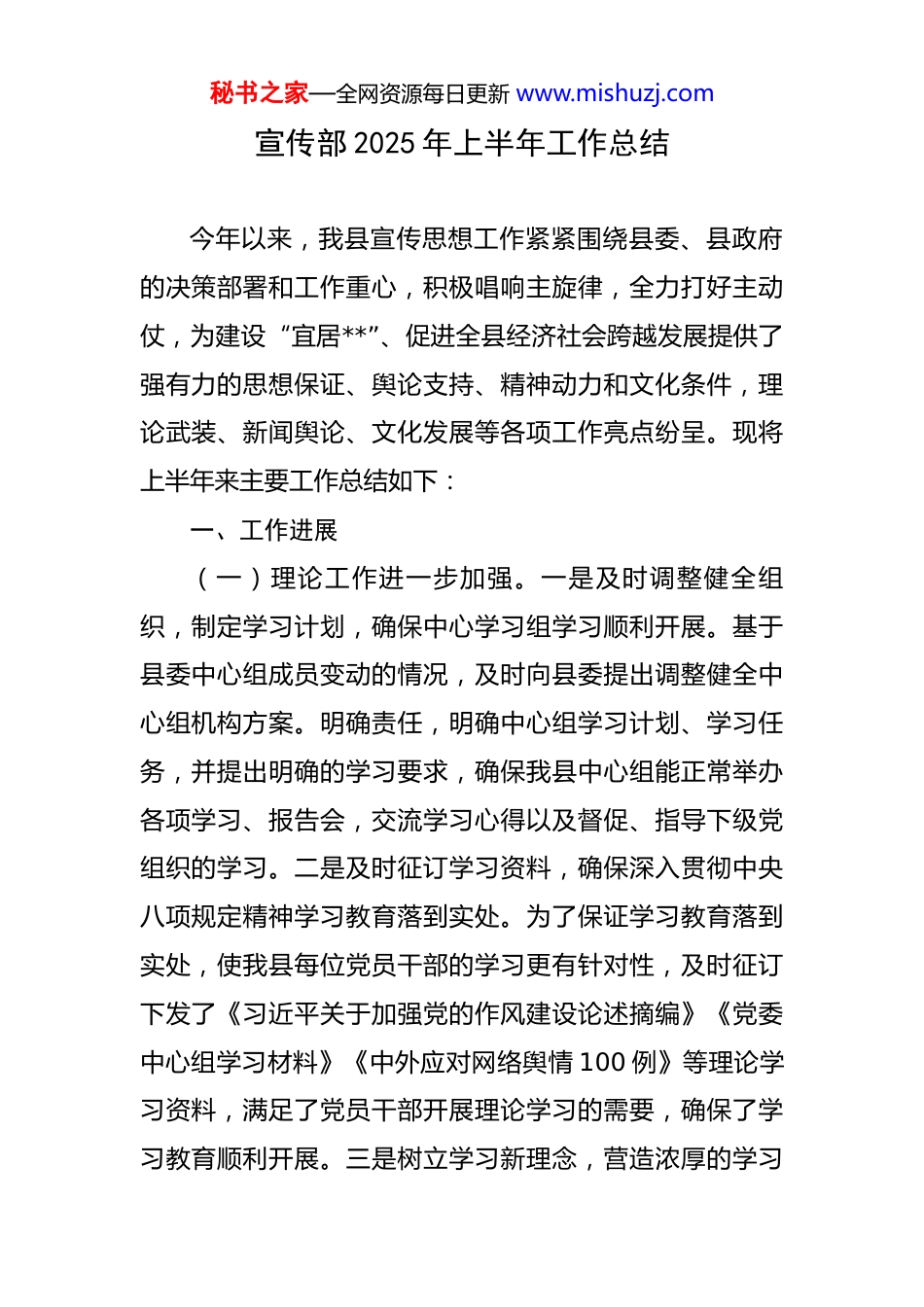 秘书之家—全网资源每日更新 www.mishuzj.com

宣传部 2025 年上半年工作总结

今年以来，我县宣传思想工作紧紧围绕县委、县政府的决策部署和工作重心，积极唱响主旋律，全力打好主动仗，为建设“宜居**”、促进全县经济社会跨越发展提供了强有力的思想保证、舆论支持、精神动力和文化条件，理论武装、新闻舆论、文化发展等各项工作亮点纷呈。现将上半年来主要工作总结如下：

一、工作进展

（一）理论工作进一步加强。一是及时调整健全组织，制定学习计划，确保中心学习组学习顺利开展。基于县委中心组成员变动的情况，及时向县委提出调整健全中心组机构方案。明确责任，明确中心组学习计划、学习任务，并提出明确的学习要求，确保我县中心组能正常举办各项学习、报告会，交流学习心得以及督促、指导下级党组织的学习。二是及时征订学习资料，确保深入贯彻中央八项规定精神学习教育落到实处。为了保证学习教育落到实处，使我县每位党员干部的学习更有针对性，及时征订下发了《习近平关于加强党的作风建设论述摘编》《党委中心组学习材料》《中外应对网络舆情 100 例》等理论学习资料，满足了党员干部开展理论学习的需要，确保了学习教育顺利开展。三是树立学习新理念，营造浓厚的学习